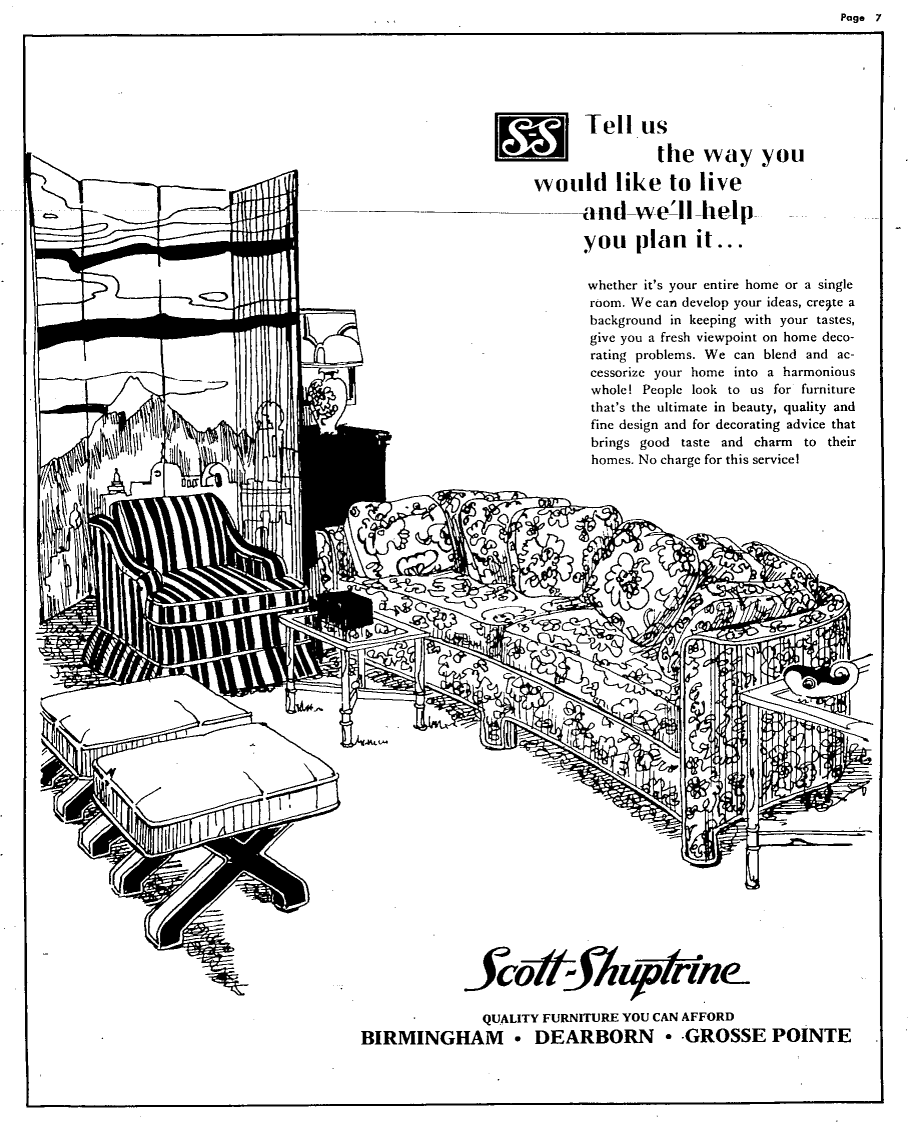 Page 7

S-S

Tell us the way you would like to live and we'll help you plan it...

whether it's your entire home or a single room. We can develop your ideas, create a background in keeping with your tastes, give you a fresh viewpoint on home decorating problems. We can blend and accessorize your home into a harmonious whole! People look to us for furniture that's the ultimate in beauty, quality and fine design and for decorating advice that brings good taste and charm to their homes. No charge for this service!

Scott-Shuptrine

QUALITY FURNITURE YOU CAN AFFORD
BIRMINGHAM • DEARBORN • GROSSE POINTE